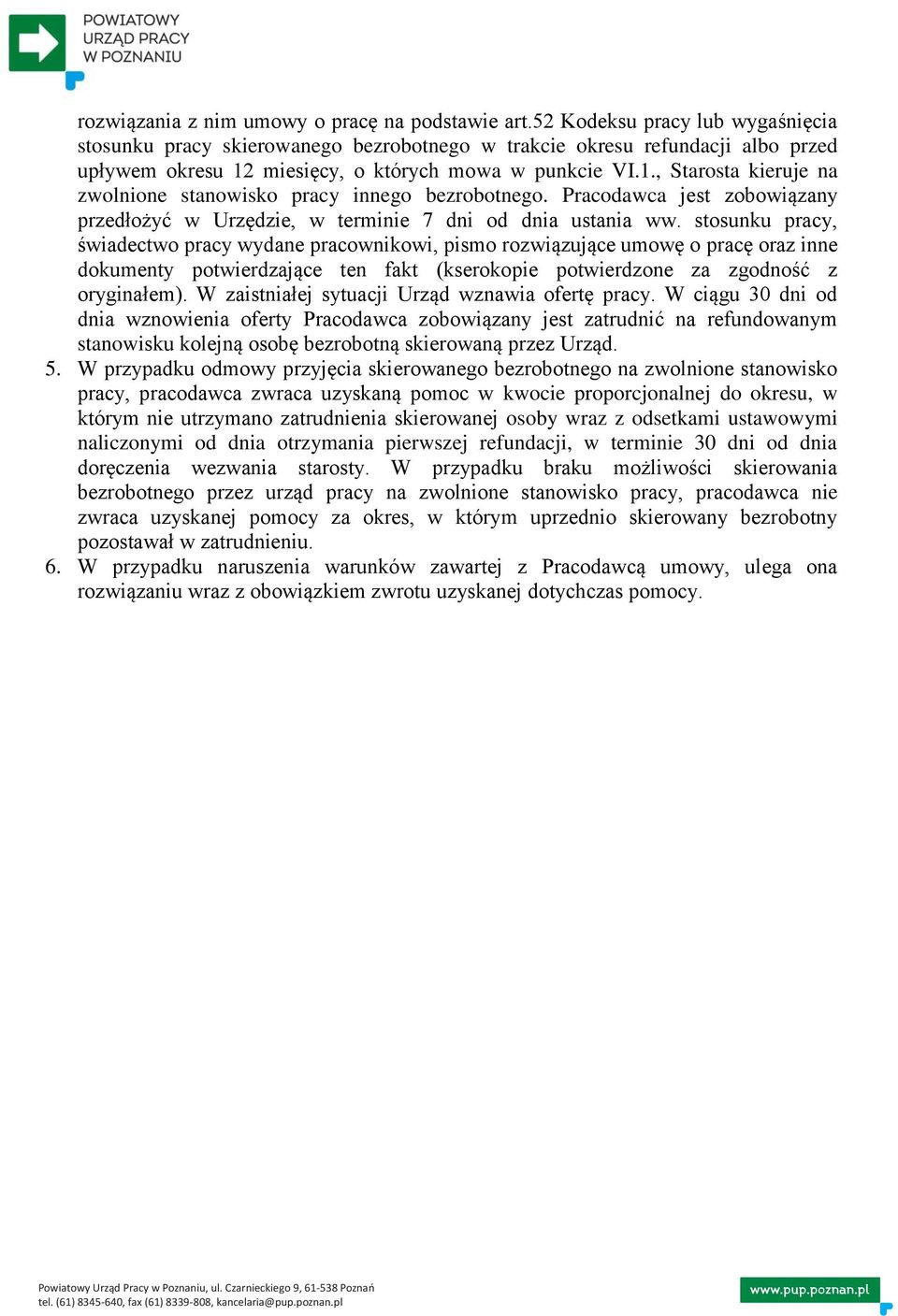 POWIATOWY
URZĄD PRACY
W POZNANIU

rozwiązania z nim umowy o pracę na podstawie art.52 Kodeksu pracy lub wygaśnięcia stosunku pracy skierowanego bezrobotnego w trakcie okresu refundacji albo przed upływem okresu 12 miesięcy, o których mowa w punkcie VI.1., Starosta kieruje na zwolnione stanowisko pracy innego bezrobotnego. Pracodawca jest zobowiązany przedłożyć w Urzędzie, w terminie 7 dni od dnia ustania ww. stosunku pracy, świadectwo pracy wydane pracownikowi, pismo rozwiązujące umowę o pracę oraz inne dokumenty potwierdzające ten fakt (kserokopie potwierdzone za zgodność z oryginałem). W zaistniałej sytuacji Urząd wznawia ofertę pracy. W ciągu 30 dni od dnia wznowienia oferty Pracodawca zobowiązany jest zatrudnić na refundowanym stanowisku kolejną osobę bezrobotną skierowaną przez Urząd.

5. W przypadku odmowy przyjęcia skierowanego bezrobotnego na zwolnione stanowisko pracy, pracodawca zwraca uzyskaną pomoc w kwocie proporcjonalnej do okresu, w którym nie utrzymano zatrudnienia skierowanej osoby wraz z odsetkami ustawowymi naliczonymi od dnia otrzymania pierwszej refundacji, w terminie 30 dni od dnia doręczenia wezwania starosty. W przypadku braku możliwości skierowania bezrobotnego przez urząd pracy na zwolnione stanowisko pracy, pracodawca nie zwraca uzyskanej pomocy za okres, w którym uprzednio skierowany bezrobotny pozostawał w zatrudnieniu.

6. W przypadku naruszenia warunków zawartej z Pracodawcą umowy, ulega ona rozwiązaniu wraz z obowiązkiem zwrotu uzyskanej dotychczas pomocy.

Powiatowy Urząd Pracy w Poznaniu, ul. Czarnieckiego 9, 61-538 Poznań
tel. (61) 8345-640, fax (61) 8339-808, kancelaria@pup.poznan.pl

www.pup.poznan.pl